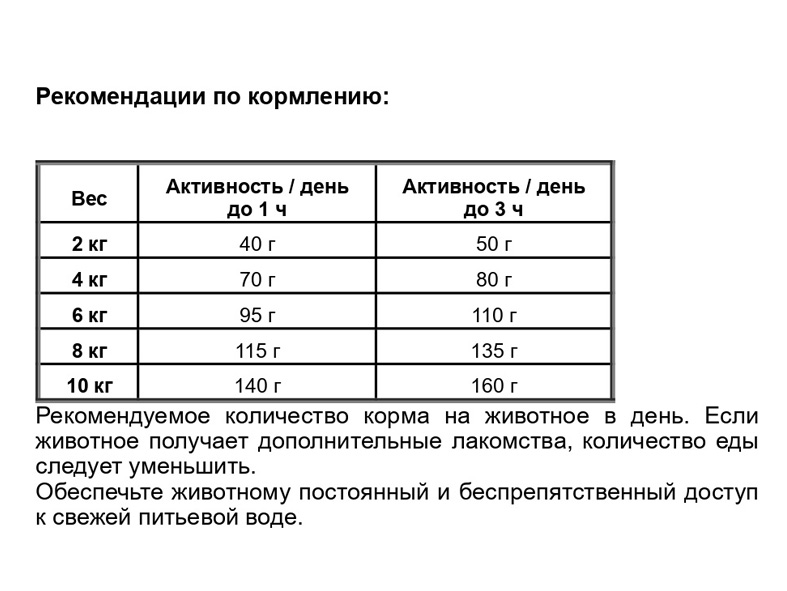 Рекомендации по кормлению:

| Вес | Активность / день до 1 ч | Активность / день до 3 ч |
|---|---|---|
| 2 кг | 40 г | 50 г |
| 4 кг | 70 г | 80 г |
| 6 кг | 95 г | 110 г |
| 8 кг | 115 г | 135 г |
| 10 кг | 140 г | 160 г |

Рекомендуемое количество корма на животное в день. Если животное получает дополнительные лакомства, количество еды следует уменьшить.
Обеспечьте животному постоянный и беспрепятственный доступ к свежей питьевой воде.